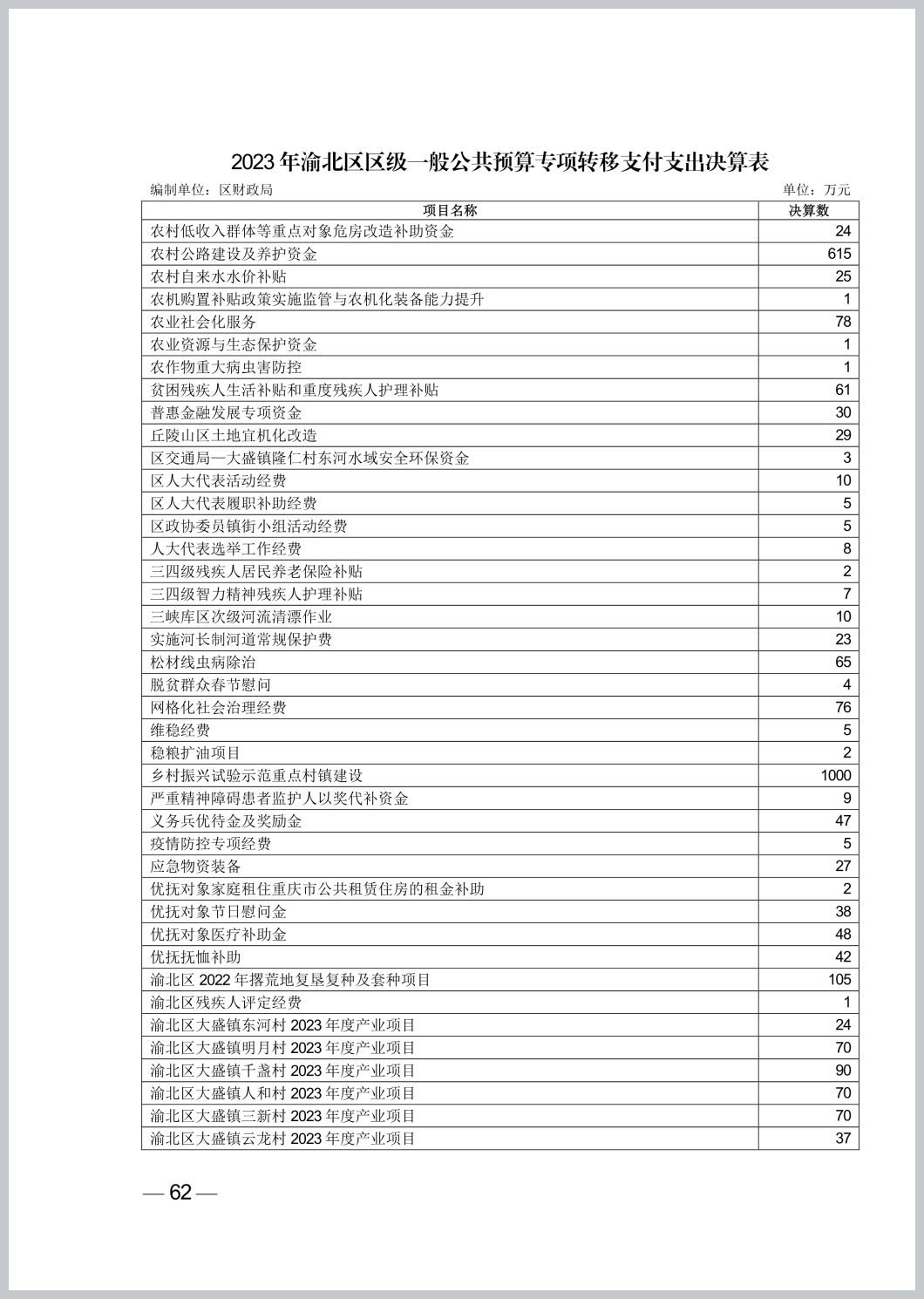 2023 年渝北区区级一般公共预算专项转移支付支出决算表

编制单位：区财政局

单位：万元

| 项目名称 | 决算数 |
|---|---|
| 农村低收入群体等重点对象危房改造补助资金 | 24 |
| 农村公路建设及养护资金 | 615 |
| 农村自来水水价补贴 | 25 |
| 农机购置补贴政策实施监管与农机化装备能力提升 | 1 |
| 农业社会化服务 | 78 |
| 农业资源与生态保护资金 | 1 |
| 农作物重大病虫害防控 | 1 |
| 贫困残疾人生活补贴和重度残疾人护理补贴 | 61 |
| 普惠金融发展专项资金 | 30 |
| 丘陵山区土地宜机化改造 | 29 |
| 区交通局—大盛镇隆仁村东河水域安全环保资金 | 3 |
| 区人大代表活动经费 | 10 |
| 区人大代表履职补助经费 | 5 |
| 区政协委员镇街小组活动经费 | 5 |
| 人大代表选举工作经费 | 8 |
| 三四级残疾人居民养老保险补贴 | 2 |
| 三四级智力精神残疾人护理补贴 | 7 |
| 三峡库区次级河流清漂作业 | 10 |
| 实施河长制河道常规保护费 | 23 |
| 松材线虫病除治 | 65 |
| 脱贫群众春节慰问 | 4 |
| 网格化社会治理经费 | 76 |
| 维稳经费 | 5 |
| 稳粮扩油项目 | 2 |
| 乡村振兴试验示范重点村镇建设 | 1000 |
| 严重精神障碍患者监护人以奖代补资金 | 9 |
| 义务兵优待金及奖励金 | 47 |
| 疫情防控专项经费 | 5 |
| 应急物资装备 | 27 |
| 优抚对象家庭租住重庆市公共租赁住房的租金补助 | 2 |
| 优抚对象节日慰问金 | 38 |
| 优抚对象医疗补助金 | 48 |
| 优抚抚恤补助 | 42 |
| 渝北区 2022 年撂荒地复垦复种及套种项目 | 105 |
| 渝北区残疾人评定经费 | 1 |
| 渝北区大盛镇东河村 2023 年度产业项目 | 24 |
| 渝北区大盛镇明月村 2023 年度产业项目 | 70 |
| 渝北区大盛镇千盏村 2023 年度产业项目 | 90 |
| 渝北区大盛镇人和村 2023 年度产业项目 | 70 |
| 渝北区大盛镇三新村 2023 年度产业项目 | 70 |
| 渝北区大盛镇云龙村 2023 年度产业项目 | 37 |

— 62 —